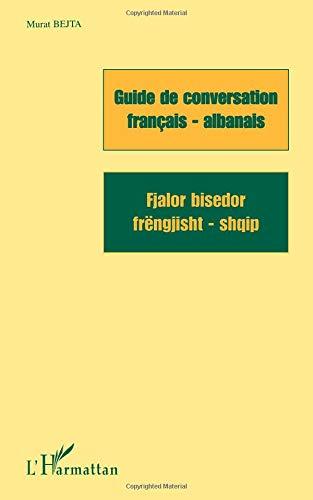 Copyrighted Material

Murat BEJTA

Guide de conversation
français - albanais

Fjalor bisedor
frëngjisht - shqip

L'Harmattan

Copyrighted Material